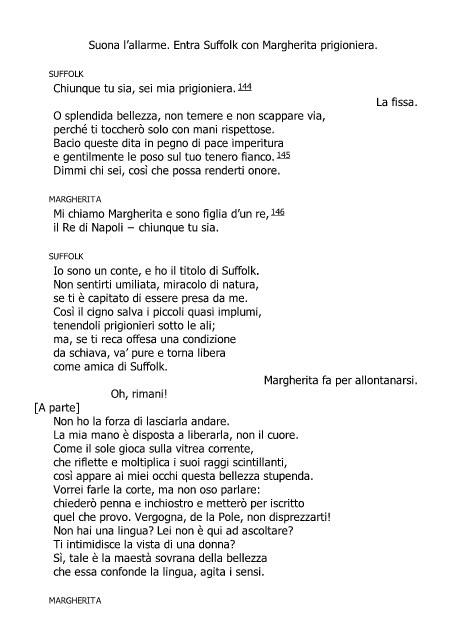 Suona l'allarme. Entra Suffolk con Margherita prigioniera.

SUFFOLK

Chiunque tu sia, sei mia prigioniera. 144

La fissa.

O splendida bellezza, non temere e non scappare via,
perché ti toccherò solo con mani rispettose.
Bacio queste dita in pegno di pace imperitura
e gentilmente le poso sul tuo tenero fianco. 145
Dimmi chi sei, così che possa renderti onore.

MARGHERITA

Mi chiamo Margherita e sono figlia d'un re, 146
il Re di Napoli – chiunque tu sia.

SUFFOLK

Io sono un conte, e ho il titolo di Suffolk.
Non sentirti umiliata, miracolo di natura,
se ti è capitato di essere presa da me.
Così il cigno salva i piccoli quasi implumi,
tenendoli prigionieri sotto le ali;
ma, se ti reca offesa una condizione
da schiava, va' pure e torna libera
come amica di Suffolk.

Margherita fa per allontanarsi.

Oh, rimani!

[A parte]
Non ho la forza di lasciarla andare.
La mia mano è disposta a liberarla, non il cuore.
Come il sole gioca sulla vitrea corrente,
che riflette e moltiplica i suoi raggi scintillanti,
così appare ai miei occhi questa bellezza stupenda.
Vorrei farle la corte, ma non oso parlare:
chiederò penna e inchiostro e metterò per iscritto
quel che provo. Vergogna, de la Pole, non disprezzarti!
Non hai una lingua? Lei non è qui ad ascoltare?
Ti intimidisce la vista di una donna?
Sì, tale è la maestà sovrana della bellezza
che essa confonde la lingua, agita i sensi.

MARGHERITA